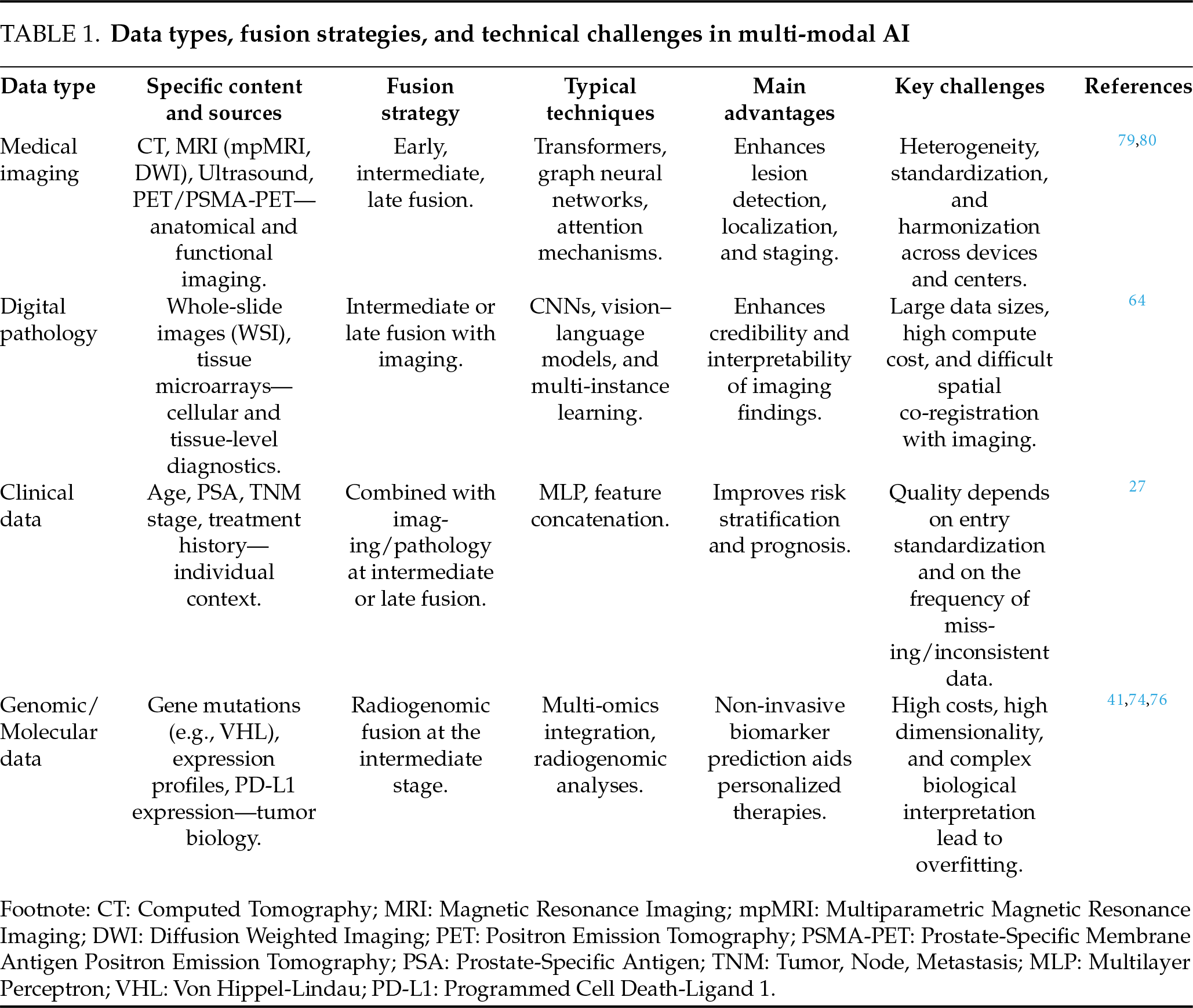 TABLE 1. **Data types, fusion strategies, and technical challenges in multi-modal AI**

| Data type | Specific content and sources | Fusion strategy | Typical techniques | Main advantages | Key challenges | References |
|---|---|---|---|---|---|---|
| Medical imaging | CT, MRI (mpMRI, DWI), Ultrasound, PET/PSMA-PET—anatomical and functional imaging. | Early, intermediate, late fusion. | Transformers, graph neural networks, attention mechanisms. | Enhances lesion detection, localization, and staging. | Heterogeneity, standardization, and harmonization across devices and centers. | 79,80 |
| Digital pathology | Whole-slide images (WSI), tissue microarrays—cellular and tissue-level diagnostics. | Intermediate or late fusion with imaging. | CNNs, vision–language models, and multi-instance learning. | Enhances credibility and interpretability of imaging findings. | Large data sizes, high compute cost, and difficult spatial co-registration with imaging. | 64 |
| Clinical data | Age, PSA, TNM stage, treatment history—individual context. | Combined with imaging/pathology at intermediate or late fusion. | MLP, feature concatenation. | Improves risk stratification and prognosis. | Quality depends on entry standardization and on the frequency of missing/inconsistent data. | 27 |
| Genomic/ Molecular data | Gene mutations (e.g., VHL), expression profiles, PD-L1 expression—tumor biology. | Radiogenomic fusion at the intermediate stage. | Multi-omics integration, radiogenomic analyses. | Non-invasive biomarker prediction aids personalized therapies. | High costs, high dimensionality, and complex biological interpretation lead to overfitting. | 41,74,76 |

Footnote: CT: Computed Tomography; MRI: Magnetic Resonance Imaging; mpMRI: Multiparametric Magnetic Resonance Imaging; DWI: Diffusion Weighted Imaging; PET: Positron Emission Tomography; PSMA-PET: Prostate-Specific Membrane Antigen Positron Emission Tomography; PSA: Prostate-Specific Antigen; TNM: Tumor, Node, Metastasis; MLP: Multilayer Perceptron; VHL: Von Hippel-Lindau; PD-L1: Programmed Cell Death-Ligand 1.